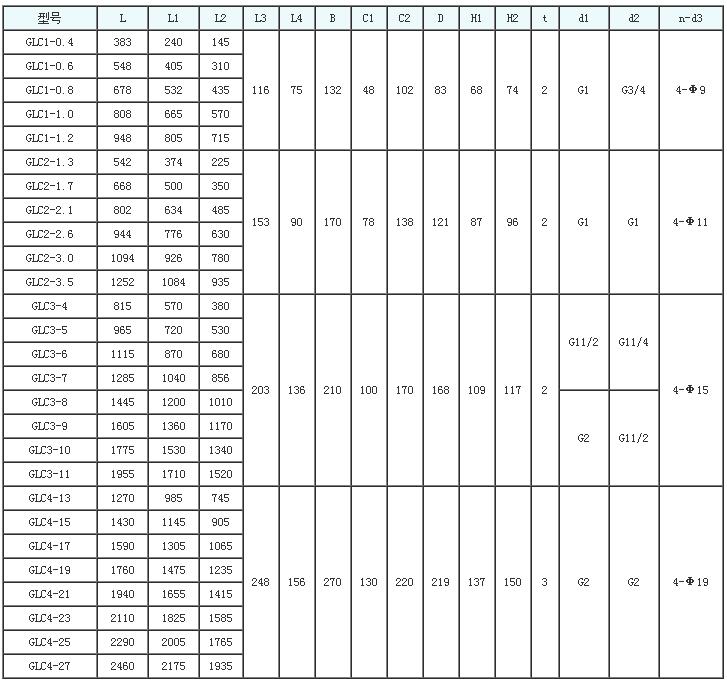 | 型号 | L | L1 | L2 | L3 | L4 | B | C1 | C2 | D | H1 | H2 | t | d1 | d2 | n-d3 |
|---|---|---|---|---|---|---|---|---|---|---|---|---|---|---|---|
| GLC1-0.4 | 383 | 240 | 145 | 116 | 75 | 132 | 48 | 102 | 83 | 68 | 74 | 2 | G1 | G3/4 | 4-Φ9 |
| GLC1-0.6 | 548 | 405 | 310 | | | | | | | | | | | | |
| GLC1-0.8 | 678 | 532 | 435 | | | | | | | | | | | | |
| GLC1-1.0 | 808 | 665 | 570 | | | | | | | | | | | | |
| GLC1-1.2 | 948 | 805 | 715 | | | | | | | | | | | | |
| GLC2-1.3 | 542 | 374 | 225 | 153 | 90 | 170 | 78 | 138 | 121 | 87 | 96 | 2 | G1 | G1 | 4-Φ11 |
| GLC2-1.7 | 668 | 500 | 350 | | | | | | | | | | | | |
| GLC2-2.1 | 802 | 634 | 485 | | | | | | | | | | | | |
| GLC2-2.6 | 944 | 776 | 630 | | | | | | | | | | | | |
| GLC2-3.0 | 1094 | 926 | 780 | | | | | | | | | | | | |
| GLC2-3.5 | 1252 | 1084 | 935 | | | | | | | | | | | | |
| GLC3-4 | 815 | 570 | 380 | 203 | 136 | 210 | 100 | 170 | 168 | 109 | 117 | 2 | G11/2 | G11/4 | 4-Φ15 |
| GLC3-5 | 965 | 720 | 530 | | | | | | | | | | | | |
| GLC3-6 | 1115 | 870 | 680 | | | | | | | | | | | | |
| GLC3-7 | 1285 | 1040 | 856 | | | | | | | | | | | | |
| GLC3-8 | 1445 | 1200 | 1010 | | | | | | | | | | G2 | G11/2 | |
| GLC3-9 | 1605 | 1360 | 1170 | | | | | | | | | | | | |
| GLC3-10 | 1775 | 1530 | 1340 | | | | | | | | | | | | |
| GLC3-11 | 1955 | 1710 | 1520 | | | | | | | | | | | | |
| GLC4-13 | 1270 | 985 | 745 | 248 | 156 | 270 | 130 | 220 | 219 | 137 | 150 | 3 | G2 | G2 | 4-Φ19 |
| GLC4-15 | 1430 | 1145 | 905 | | | | | | | | | | | | |
| GLC4-17 | 1590 | 1305 | 1065 | | | | | | | | | | | | |
| GLC4-19 | 1760 | 1475 | 1235 | | | | | | | | | | | | |
| GLC4-21 | 1940 | 1655 | 1415 | | | | | | | | | | | | |
| GLC4-23 | 2110 | 1825 | 1585 | | | | | | | | | | | | |
| GLC4-25 | 2290 | 2005 | 1765 | | | | | | | | | | | | |
| GLC4-27 | 2460 | 2175 | 1935 | | | | | | | | | | | | |